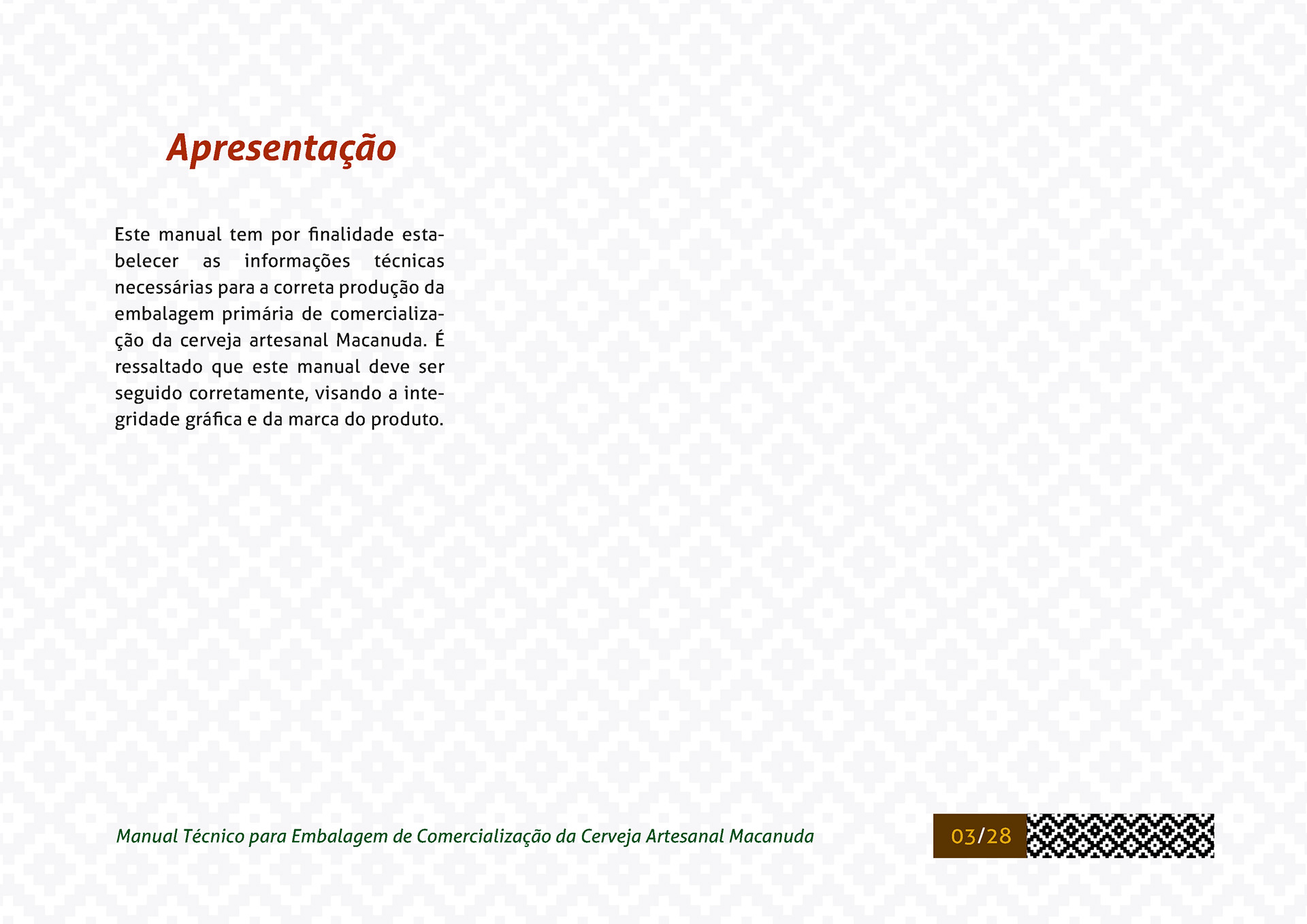 Apresentação

Este manual tem por finalidade estabelecer as informações técnicas necessárias para a correta produção da embalagem primária de comercialização da cerveja artesanal Macanuda. É ressaltado que este manual deve ser seguido corretamente, visando a integridade gráfica e da marca do produto.

Manual Técnico para Embalagem de Comercialização da Cerveja Artesanal Macanuda

03/28